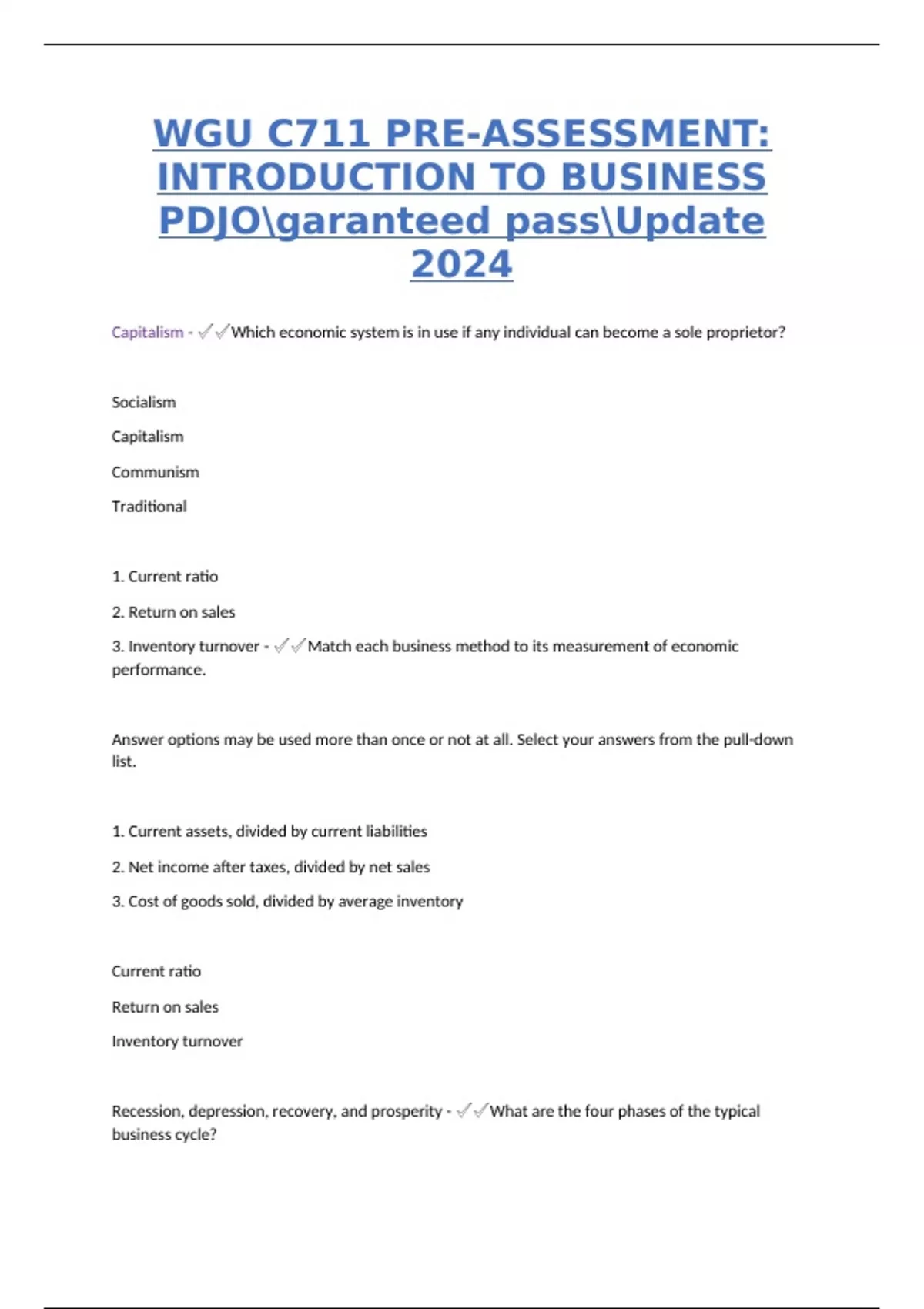 WGU C711 PRE-ASSESSMENT: INTRODUCTION TO BUSINESS PDJO\garanteed pass\Update 2024

Capitalism - ✓✓Which economic system is in use if any individual can become a sole proprietor?

Socialism

Capitalism

Communism

Traditional

1. Current ratio

2. Return on sales

3. Inventory turnover - ✓✓Match each business method to its measurement of economic performance.

Answer options may be used more than once or not at all. Select your answers from the pull-down list.

1. Current assets, divided by current liabilities

2. Net income after taxes, divided by net sales

3. Cost of goods sold, divided by average inventory

Current ratio

Return on sales

Inventory turnover

Recession, depression, recovery, and prosperity - ✓✓What are the four phases of the typical business cycle?